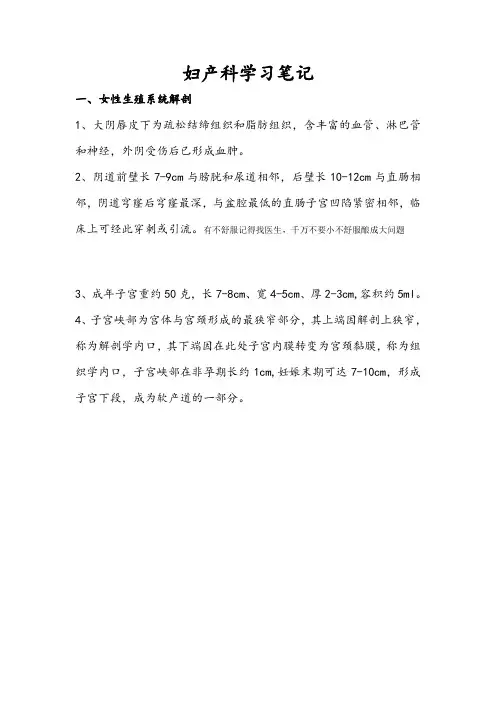 妇产科学习笔记

一、女性生殖系统解剖

1、大阴唇皮下为疏松结缔组织和脂肪组织，含丰富的血管、淋巴管和神经，外阴受伤后已形成血肿。

2、阴道前壁长 7-9cm 与膀胱和尿道相邻，后壁长 10-12cm 与直肠相邻，阴道穹窿后穹窿最深，与盆腔最低的直肠子宫凹陷紧密相邻，临床上可经此穿刺或引流。有不舒服记得找医生，千万不要小不舒服酿成大问题

3、成年子宫重约 50 克，长 7-8cm、宽 4-5cm、厚 2-3cm，容积约 5ml。

4、子宫峡部为宫体与宫颈形成的最狭窄部分，其上端因解剖上狭窄，称为解剖学内口，其下端因在此处子宫内膜转变为宫颈黏膜，称为组织学内口，子宫峡部在非孕期长约 1cm，妊娠末期可达 7-10cm，形成子宫下段，成为软产道的一部分。